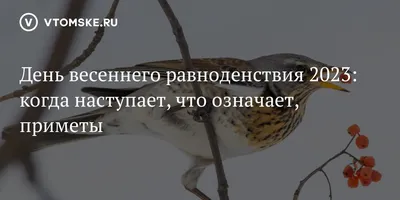 V VTOMSKE.RU

День весеннего равноденствия 2023: когда наступает, что означает, приметы